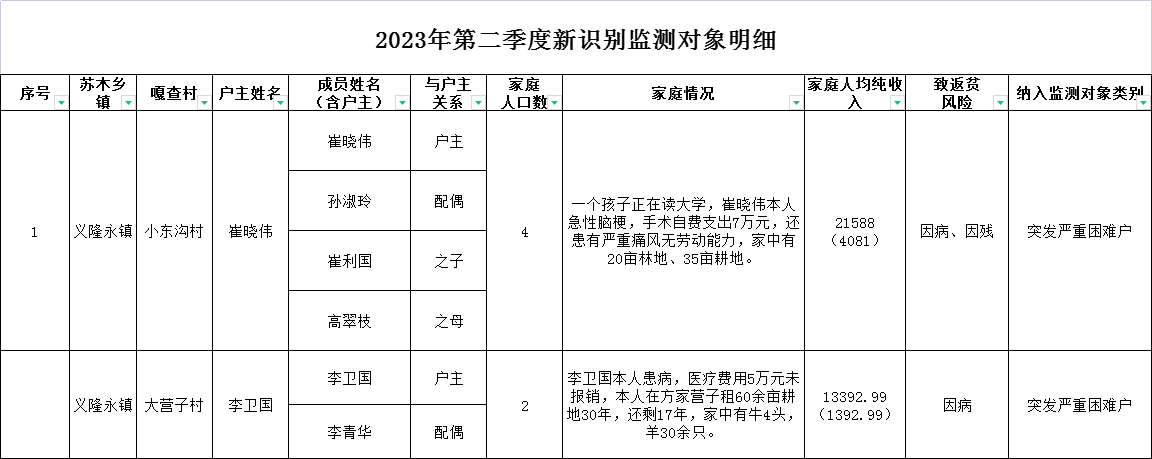 2023年第二季度新识别监测对象明细

| 序号 | 苏木乡镇 | 嘎查村 | 户主姓名 | 成员姓名（含户主） | 与户主关系 | 家庭人口数 | 家庭情况 | 家庭人均纯收入 | 致返贫风险 | 纳入监测对象类别 |
|---|---|---|---|---|---|---|---|---|---|---|
| 1 | 义隆永镇 | 小东沟村 | 崔晓伟 | 崔晓伟 | 户主 | 4 | 一个孩子正在读大学，崔晓伟本人急性脑梗，手术自费支出7万元，还患有严重痛风无劳动能力，家中有20亩林地、35亩耕地。 | 21588（4081） | 因病、因残 | 突发严重困难户 |
| | | | | 孙淑玲 | 配偶 | | | | | |
| | | | | 崔利国 | 之子 | | | | | |
| | | | | 高翠枝 | 之母 | | | | | |
| | 义隆永镇 | 大营子村 | 李卫国 | 李卫国 | 户主 | 2 | 李卫国本人患病，医疗费用5万元未报销，本人在方家营子租60余亩耕地30年，还剩17年，家中有牛4头，羊30余只。 | 13392.99（1392.99） | 因病 | 突发严重困难户 |
| | | | | 李青华 | 配偶 | | | | | |